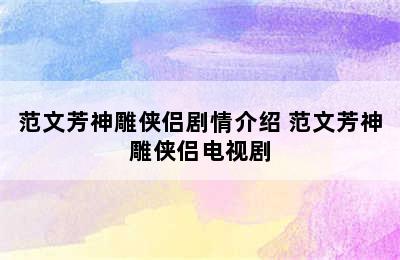 范文芳神雕侠侣剧情介绍 范文芳神雕侠侣电视剧